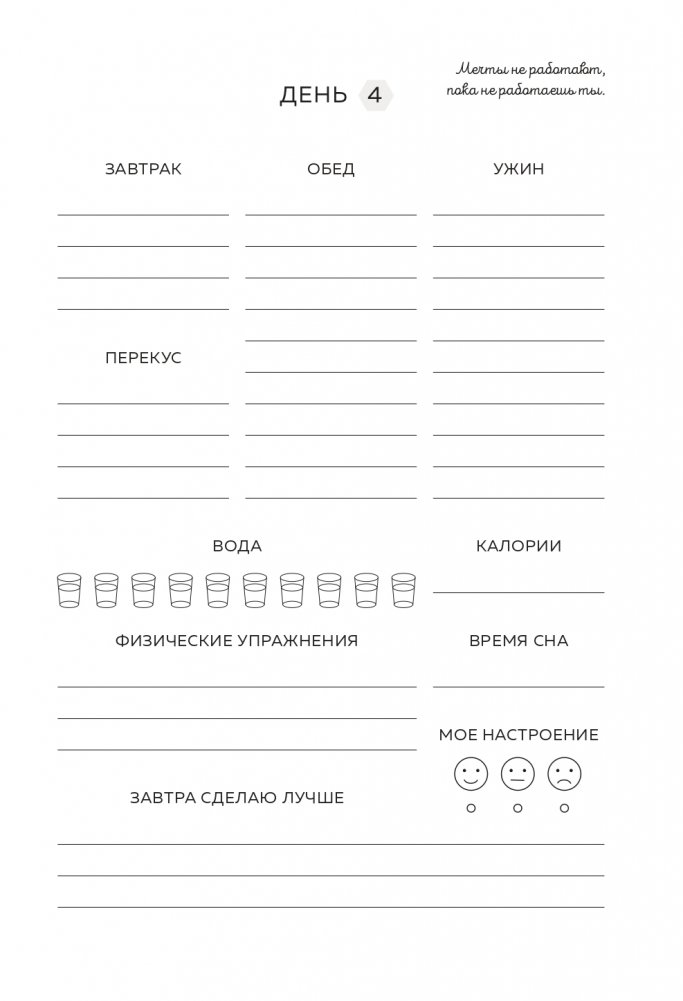 ДЕНЬ 4

Мечты не работают, пока не работаешь ты.

ЗАВТРАК

ОБЕД

УЖИН

ПЕРЕКУС

ВОДА

КАЛОРИИ

ФИЗИЧЕСКИЕ УПРАЖНЕНИЯ

ВРЕМЯ СНА

МОЕ НАСТРОЕНИЕ

ЗАВТРА СДЕЛАЮ ЛУЧШЕ